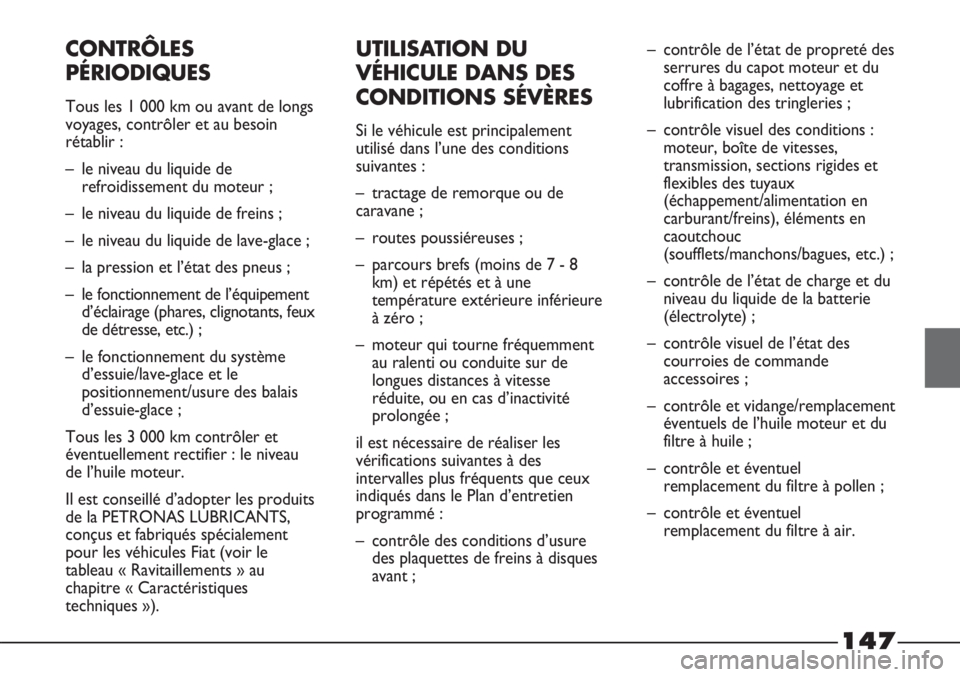 CONTRÔLES PÉRIODIQUES

Tous les 1 000 km ou avant de longs voyages, contrôler et au besoin rétablir :

– le niveau du liquide de refroidissement du moteur ;

– le niveau du liquide de freins ;

– le niveau du liquide de lave-glace ;

– la pression et l'état des pneus ;

– le fonctionnement de l'équipement d'éclairage (phares, clignotants, feux de détresse, etc.) ;

– le fonctionnement du système d'essuie/lave-glace et le positionnement/usure des balais d'essuie-glace ;

Tous les 3 000 km contrôler et éventuellement rectifier : le niveau de l'huile moteur.

Il est conseillé d'adopter les produits de la PETRONAS LUBRICANTS, conçus et fabriqués spécialement pour les véhicules Fiat (voir le tableau « Ravitaillements » au chapitre « Caractéristiques techniques »).

UTILISATION DU VÉHICULE DANS DES CONDITIONS SÉVÈRES

Si le véhicule est principalement utilisé dans l'une des conditions suivantes :

– tractage de remorque ou de caravane ;

– routes poussiéreuses ;

– parcours brefs (moins de 7 - 8 km) et répétés et à une température extérieure inférieure à zéro ;

– moteur qui tourne fréquemment au ralenti ou conduite sur de longues distances à vitesse réduite, ou en cas d'inactivité prolongée ;

il est nécessaire de réaliser les vérifications suivantes à des intervalles plus fréquents que ceux indiqués dans le Plan d'entretien programmé :

– contrôle des conditions d'usure des plaquettes de freins à disques avant ;

– contrôle de l'état de propreté des serrures du capot moteur et du coffre à bagages, nettoyage et lubrification des tringleries ;

– contrôle visuel des conditions : moteur, boîte de vitesses, transmission, sections rigides et flexibles des tuyaux (échappement/alimentation en carburant/freins), éléments en caoutchouc (soufflets/manchons/bagues, etc.) ;

– contrôle de l'état de charge et du niveau du liquide de la batterie (électrolyte) ;

– contrôle visuel de l'état des courroies de commande accessoires ;

– contrôle et vidange/remplacement éventuels de l'huile moteur et du filtre à huile ;

– contrôle et éventuel remplacement du filtre à pollen ;

– contrôle et éventuel remplacement du filtre à air.

147

carmanualsonline.info